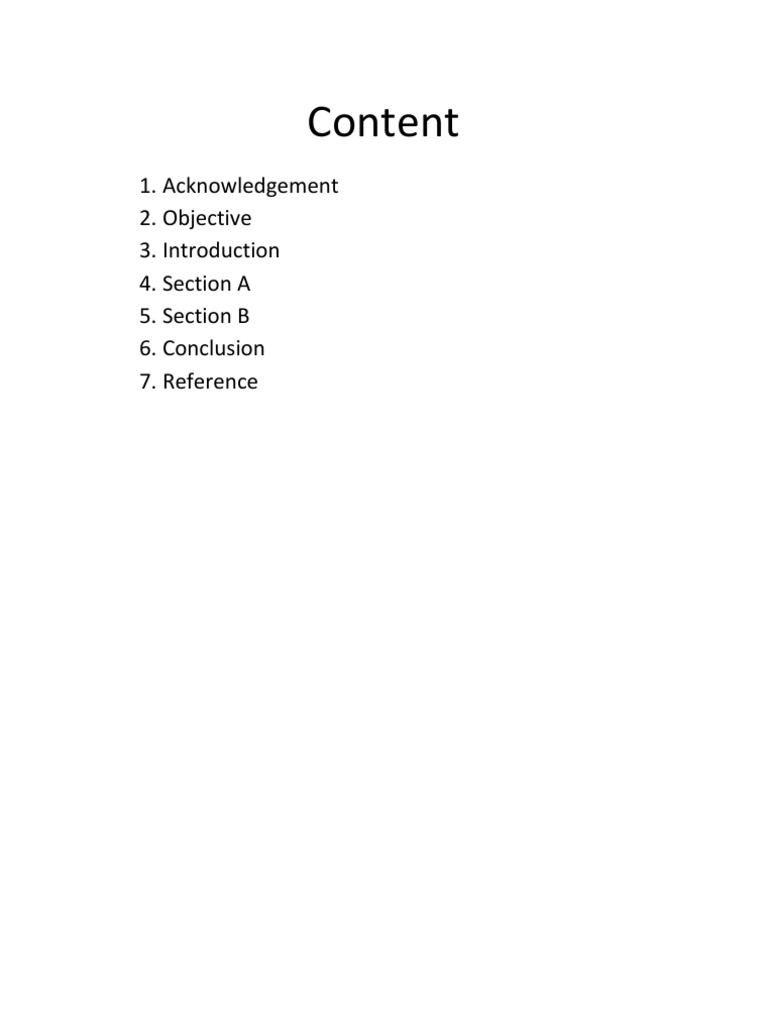 Content

1. Acknowledgement
2. Objective
3. Introduction
4. Section A
5. Section B
6. Conclusion
7. Reference